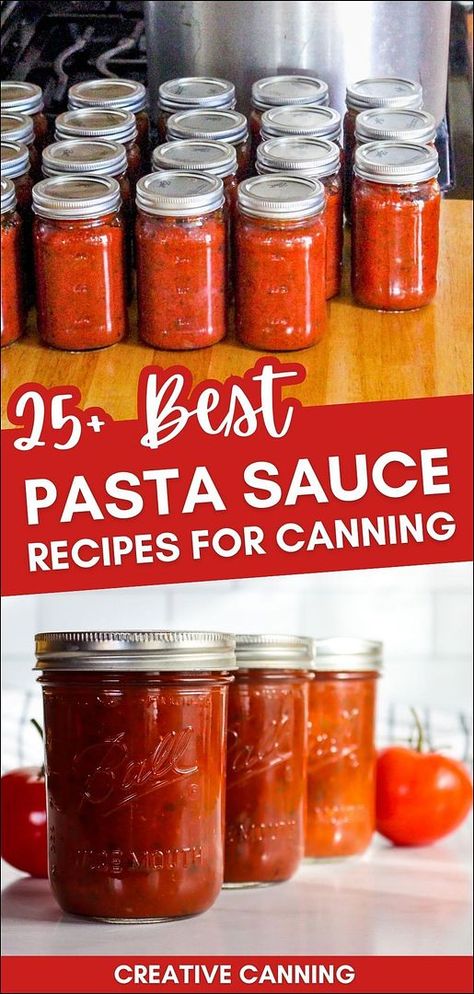 25+ Best
PASTA SAUCE
RECIPES FOR CANNING

Ball
WIDE MOUTH

Ball

Ball

CREATIVE CANNING